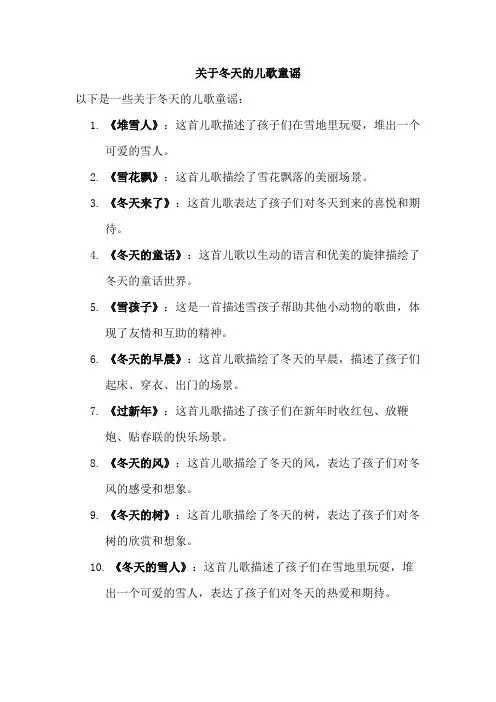 关于冬天的儿歌童谣

以下是一些关于冬天的儿歌童谣：

1. 《堆雪人》：这首儿歌描述了孩子们在雪地里玩耍，堆出一个可爱的雪人。

2. 《雪花飘》：这首儿歌描绘了雪花飘落的美丽场景。

3. 《冬天来了》：这首儿歌表达了孩子们对冬天到来的喜悦和期待。

4. 《冬天的童话》：这首儿歌以生动的语言和优美的旋律描绘了冬天的童话世界。

5. 《雪孩子》：这是一首描述雪孩子帮助其他小动物的歌曲，体现了友情和互助的精神。

6. 《冬天的早晨》：这首儿歌描绘了冬天的早晨，描述了孩子们起床、穿衣、出门的场景。

7. 《过新年》：这首儿歌描述了孩子们在新年时收红包、放鞭炮、贴春联的快乐场景。

8. 《冬天的风》：这首儿歌描绘了冬天的风，表达了孩子们对冬风的感受和想象。

9. 《冬天的树》：这首儿歌描绘了冬天的树，表达了孩子们对冬树的欣赏和想象。

10. 《冬天的雪人》：这首儿歌描述了孩子们在雪地里玩耍，堆出一个可爱的雪人，表达了孩子们对冬天的热爱和期待。